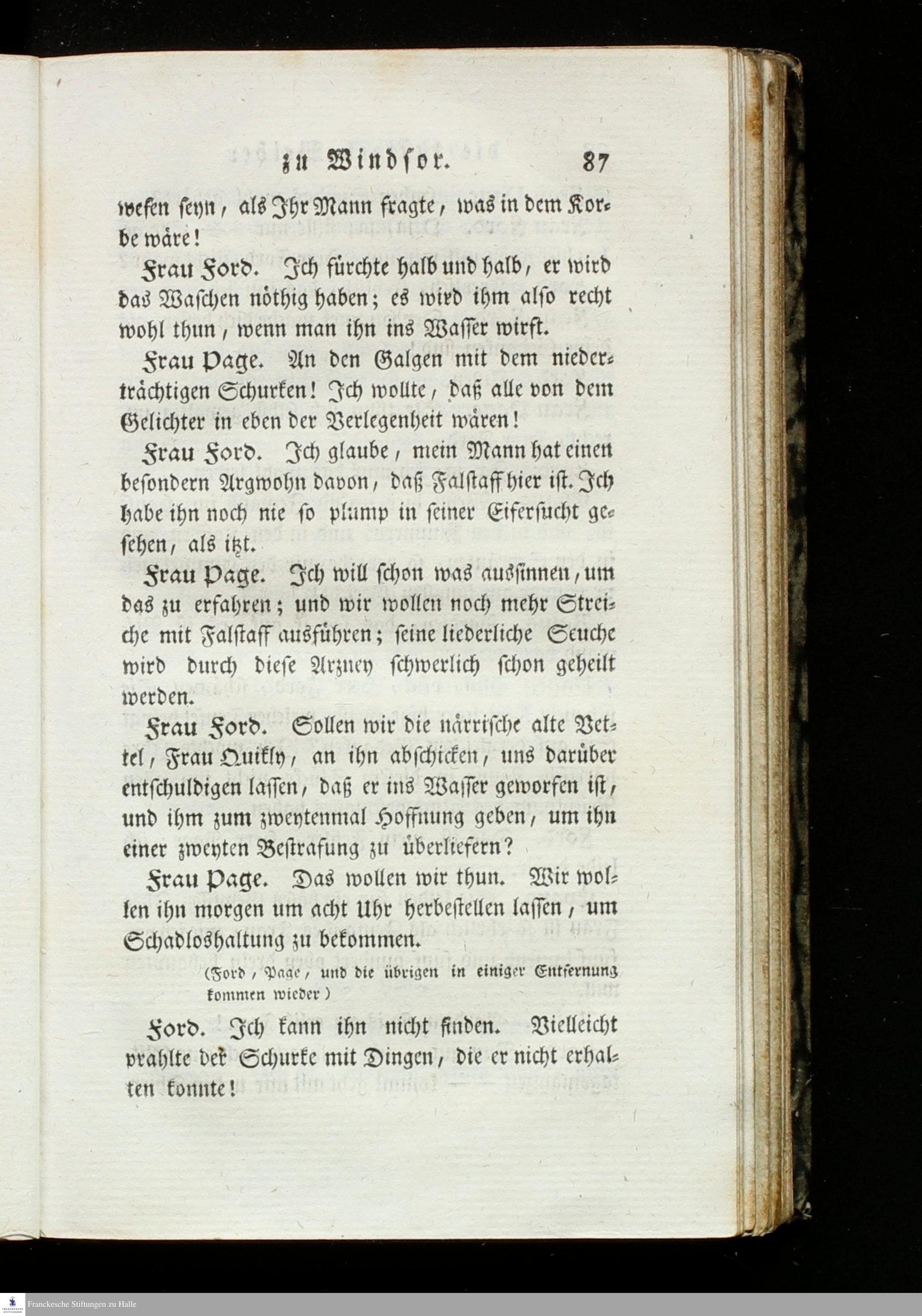 zu Windsor. 87

wesen seyn, als Ihr Mann fragte, was in dem Korbe wäre!

Frau Ford. Ich fürchte halb und halb, er wird das Waschen nöthig haben; es wird ihm also recht wohl thun, wenn man ihn ins Wasser wirft.

Frau Page. An den Galgen mit dem niederträchtigen Schurken! Ich wollte, daß alle von dem Gelichter in eben der Verlegenheit wären!

Frau Ford. Ich glaube, mein Mann hat einen besondern Argwohn davon, daß Falstaff hier ist. Ich habe ihn noch nie so plump in seiner Eifersucht gesehen, als itzt.

Frau Page. Ich will schon was aussinnen, um das zu erfahren; und wir wollen noch mehr Streiche mit Falstaff ausführen; seine liederliche Seuche wird durch diese Arzney schwerlich schon geheilt werden.

Frau Ford. Sollen wir die närrische alte Vettel, Frau Quikly, an ihn abschicken, uns darüber entschuldigen lassen, daß er ins Wasser geworfen ist, und ihm zum zweytenmal Hoffnung geben, um ihn einer zweyten Bestrafung zu überliefern?

Frau Page. Das wollen wir thun. Wir wollen ihn morgen um acht Uhr herbestellen lassen, um Schadloshaltung zu bekommen.

(Ford, Page, und die übrigen in einiger Entfernung kommen wieder)

Ford. Ich kann ihn nicht finden. Vielleicht prahlte der Schurke mit Dingen, die er nicht erhalten konnte!

Franckesche Stiftungen zu Halle